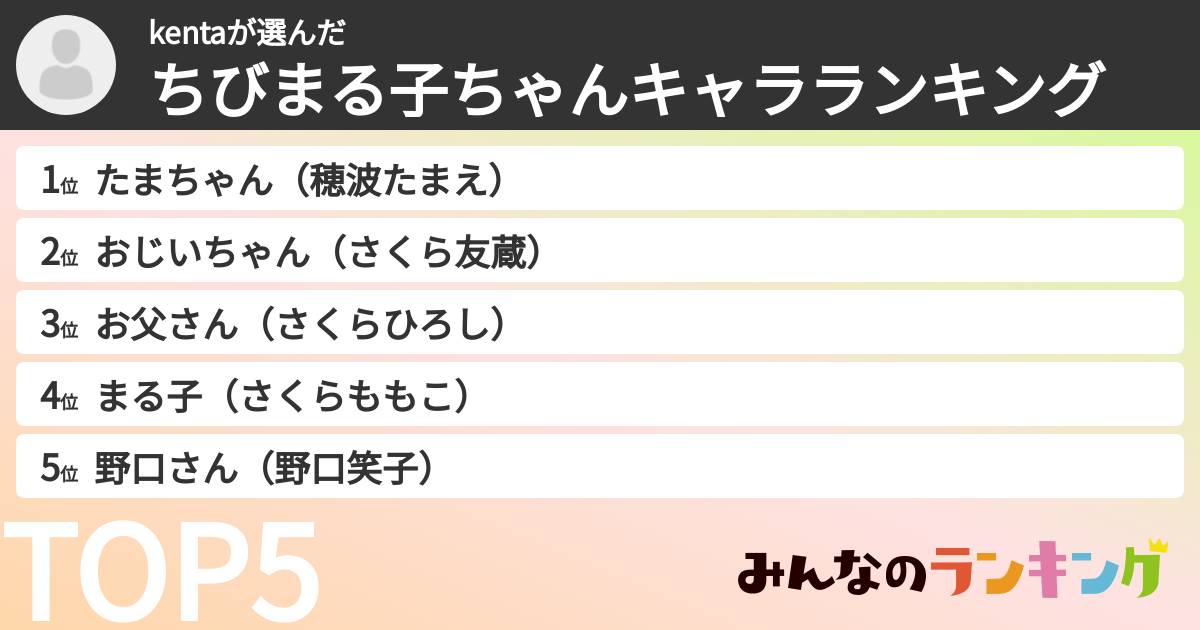 kentaが選んだ
ちびまる子ちゃんキャラランキング

1位 たまちゃん（穂波たまえ）
2位 おじいちゃん（さくら友蔵）
3位 お父さん（さくらひろし）
4位 まる子（さくらももこ）
5位 野口さん（野口笑子）

TOP5

みんなのランキング